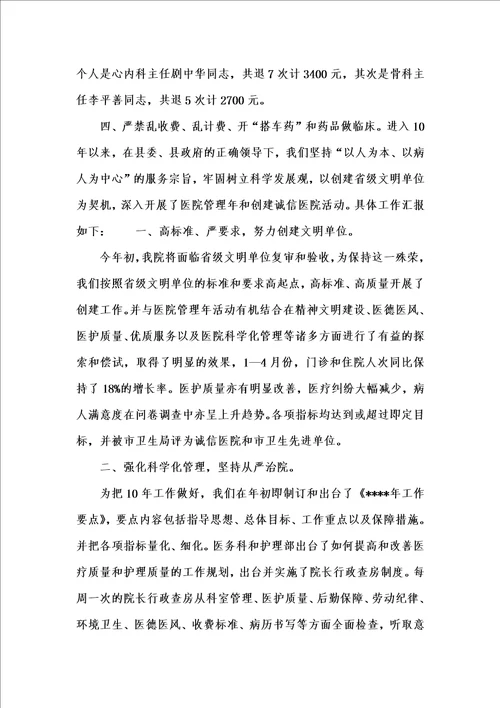 个人是心内科主任剧中华同志，共退7次计3400元，其次是骨科主任李平善同志，共退5次计2700元。

四、严禁乱收费、乱计费、开“搭车药”和药品做临床。进入10年以来，在县委、县政府的正确领导下，我们坚持“以人为本、以病人为中心”的服务宗旨，牢固树立科学发展观，以创建省级文明单位为契机，深入开展了医院管理年和创建诚信医院活动。具体工作汇报如下：　　一、高标准、严要求，努力创建文明单位。

今年初，我院将面临省级文明单位复审和验收，为保持这一殊荣，我们按照省级文明单位的标准和要求高起点，高标准、高质量开展了创建工作。并与医院管理年活动有机结合在精神文明建设、医德医风、医护质量、优质服务以及医院科学化管理等诸多方面进行了有益的探索和偿试，取得了明显的效果，1—4月份，门诊和住院人次同比保持了18%的增长率。医护质量亦有明显改善，医疗纠纷大幅减少，病人满意度在问卷调查中亦呈上升趋势。各项指标均达到或超过即定目标，并被市卫生局评为诚信医院和市卫生先进单位。

二、强化科学化管理，坚持从严治院。

为把10年工作做好，我们在年初即制订和出台了《****年工作要点》，要点内容包括指导思想、总体目标、工作重点以及保障措施。并把各项指标量化、细化。医务科和护理部出台了如何提高和改善医疗质量和护理质量的工作规划，出台并实施了院长行政查房制度。每周一次的院长行政查房从科室管理、医护质量、后勤保障、劳动纪律、环境卫生、医德医风、收费标准、病历书写等方面全面检查，听取意